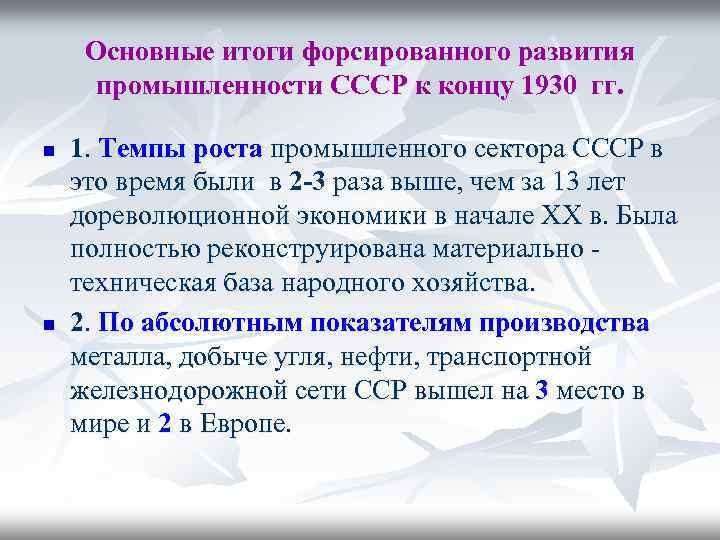 Основные итоги форсированного развития промышленности СССР к концу 1930 гг.

1. Темпы роста промышленного сектора СССР в это время были в 2-3 раза выше, чем за 13 лет дореволюционной экономики в начале XX в. Была полностью реконструирована материально - техническая база народного хозяйства.

2. По абсолютным показателям производства металла, добыче угля, нефти, транспортной железнодорожной сети ССР вышел на 3 место в мире и 2 в Европе.